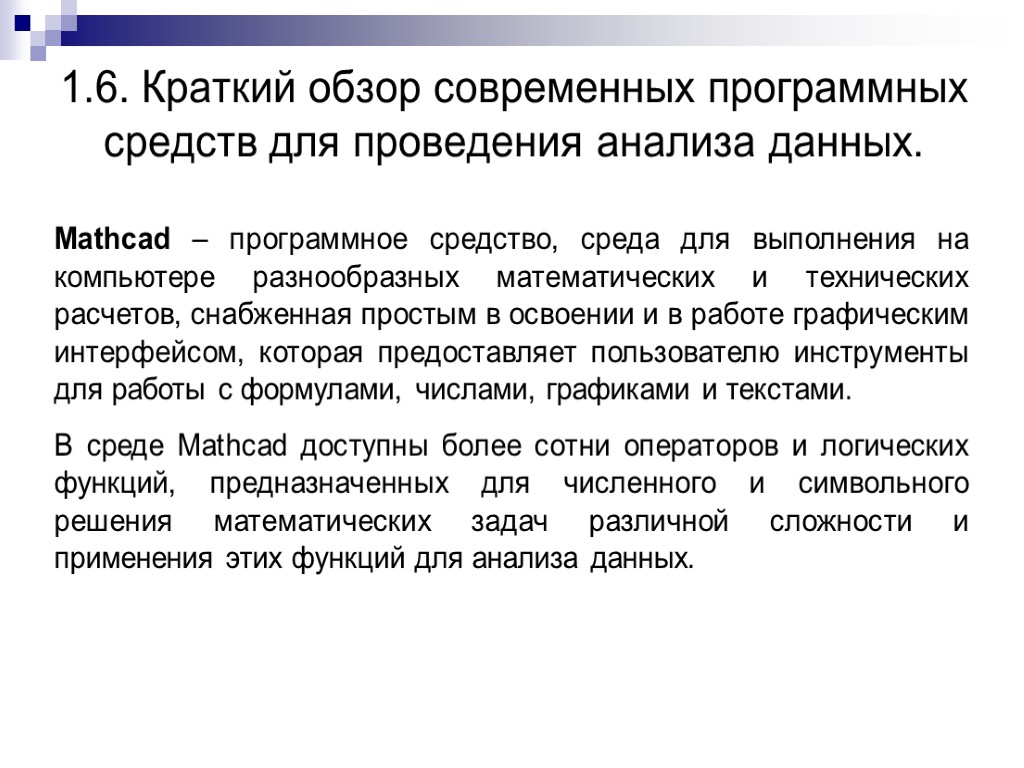 1.6. Краткий обзор современных программных средств для проведения анализа данных.

Mathcad – программное средство, среда для выполнения на компьютере разнообразных математических и технических расчетов, снабженная простым в освоении и в работе графическим интерфейсом, которая предоставляет пользователю инструменты для работы с формулами, числами, графиками и текстами.

В среде Mathcad доступны более сотни операторов и логических функций, предназначенных для численного и символьного решения математических задач различной сложности и применения этих функций для анализа данных.